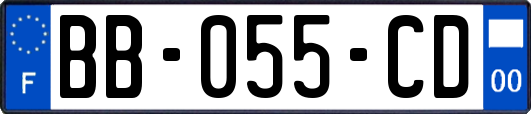 F

BB-055-CD

00